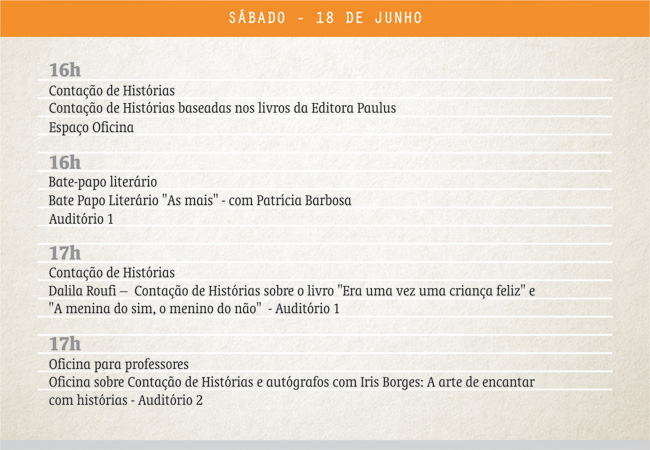 SÁBADO - 18 DE JUNHO

16h
Contação de Histórias
Contação de Histórias baseadas nos livros da Editora Paulus
Espaço Oficina

16h
Bate-papo literário
Bate Papo Literário "As mais" - com Patrícia Barbosa
Auditório 1

17h
Contação de Histórias
Dalila Roufi – Contação de Histórias sobre o livro "Era uma vez uma criança feliz" e "A menina do sim, o menino do não" - Auditório 1

17h
Oficina para professores
Oficina sobre Contação de Histórias e autógrafos com Iris Borges: A arte de encantar com histórias - Auditório 2